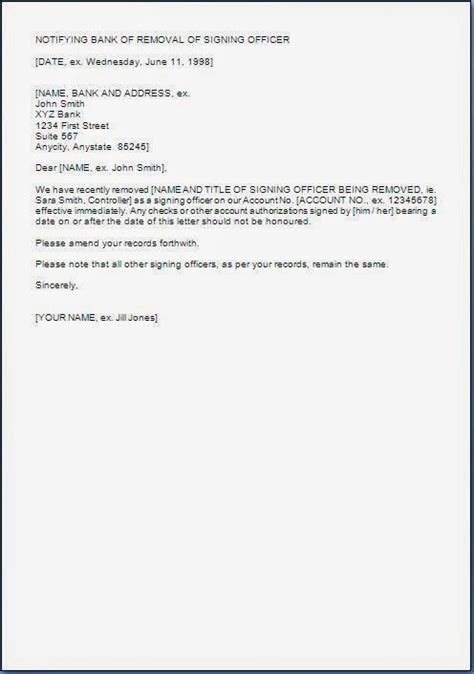 NOTIFYING BANK OF REMOVAL OF SIGNING OFFICER

[DATE, ex. Wednesday, June 11, 1998]

[NAME, BANK AND ADDRESS, ex.
John Smith
XYZ Bank
1234 First Street
Suite 567
Anycity, Anystate 85245]

Dear [NAME, ex. John Smith],

We have recently removed [NAME AND TITLE OF SIGNING OFFICER BEING REMOVED, ie. Sara Smith, Controller] as a signing officer on our Account No. [ACCOUNT NO., ex. 12345678] effective immediately. Any checks or other account authorizations signed by [him / her] bearing a date on or after the date of this letter should not be honoured.

Please amend your records forthwith.

Please note that all other signing officers, as per your records, remain the same.

Sincerely,

[YOUR NAME, ex. Jill Jones]